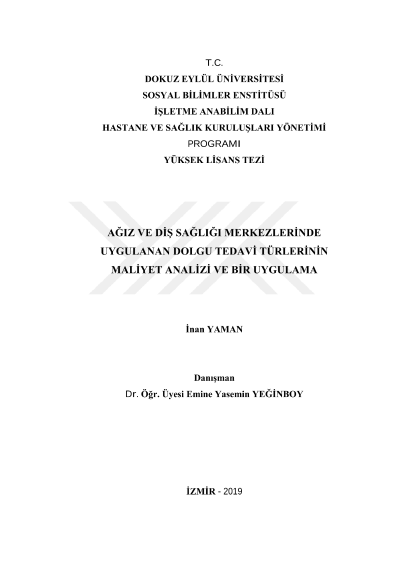 T.C.
DOKUZ EYLÜL ÜNİVERSİTESİ
SOSYAL BİLİMLER ENSTİTÜSÜ
İŞLETME ANABİLİM DALI
HASTANE VE SAĞLIK KURULUŞLARI YÖNETİMİ
PROGRAMI
YÜKSEK LİSANS TEZİ

AĞIZ VE DİŞ SAĞLIĞI MERKEZLERİNDE
UYGULANAN DOLGU TEDAVİ TÜRLERİNİN
MALİYET ANALİZİ VE BİR UYGULAMA

İnan YAMAN

Danışman
Dr. Öğr. Üyesi Emine Yasemin YEĞİNBOY

İZMİR - 2019